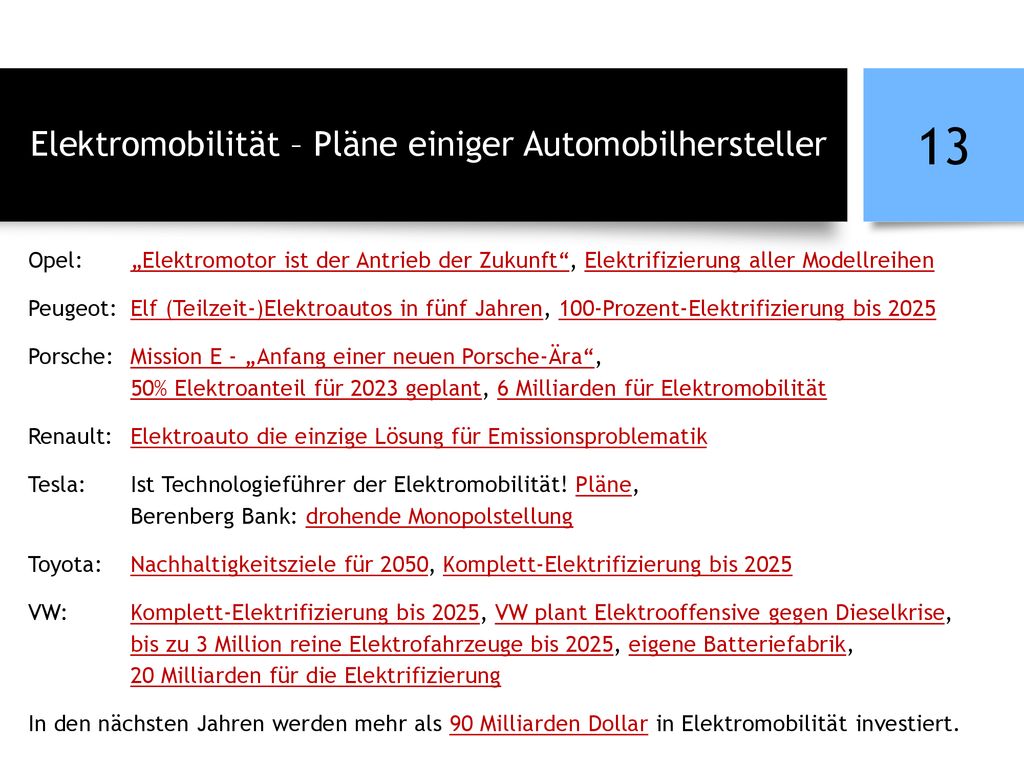 Elektromobilität – Pläne einiger Automobilhersteller

13

Opel: „Elektromotor ist der Antrieb der Zukunft“, Elektrifizierung aller Modellreihen

Peugeot: Elf (Teilzeit-)Elektroautos in fünf Jahren, 100-Prozent-Elektrifizierung bis 2025

Porsche: Mission E - „Anfang einer neuen Porsche-Ära“, 50% Elektroanteil für 2023 geplant, 6 Milliarden für Elektromobilität

Renault: Elektroauto die einzige Lösung für Emissionsproblematik

Tesla: Ist Technologieführer der Elektromobilität! Pläne, Berenberg Bank: drohende Monopolstellung

Toyota: Nachhaltigkeitsziele für 2050, Komplett-Elektrifizierung bis 2025

VW: Komplett-Elektrifizierung bis 2025, VW plant Elektrooffensive gegen Dieselkrise, bis zu 3 Million reine Elektrofahrzeuge bis 2025, eigene Batteriefabrik, 20 Milliarden für die Elektrifizierung

In den nächsten Jahren werden mehr als 90 Milliarden Dollar in Elektromobilität investiert.